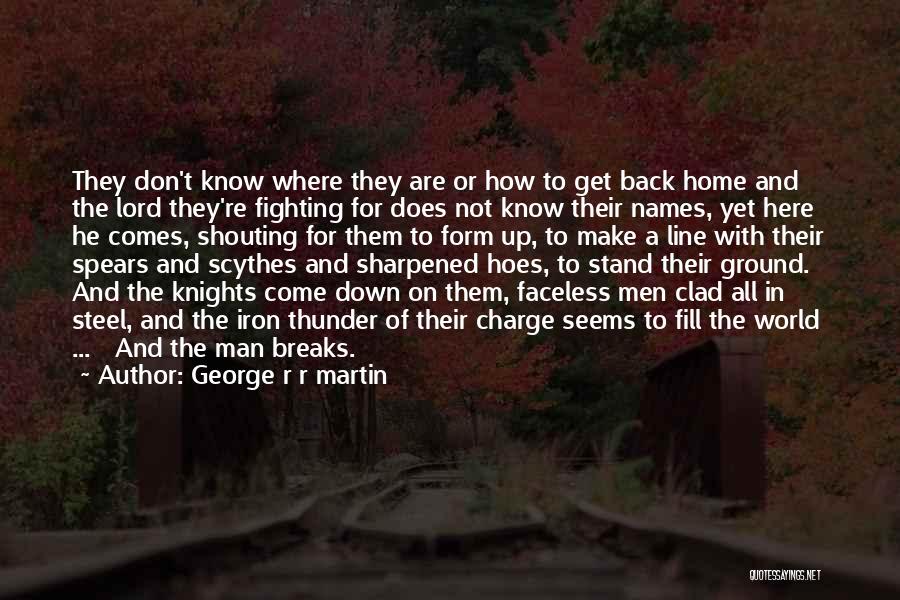 They don't know where they are or how to get back home and the lord they're fighting for does not know their names, yet here he comes, shouting for them to form up, to make a line with their spears and scythes and sharpened hoes, to stand their ground. And the knights come down on them, faceless men clad all in steel, and the iron thunder of their charge seems to fill the world ... And the man breaks.

~ Author: George r r martin

QUOTESSAYINGS.NET